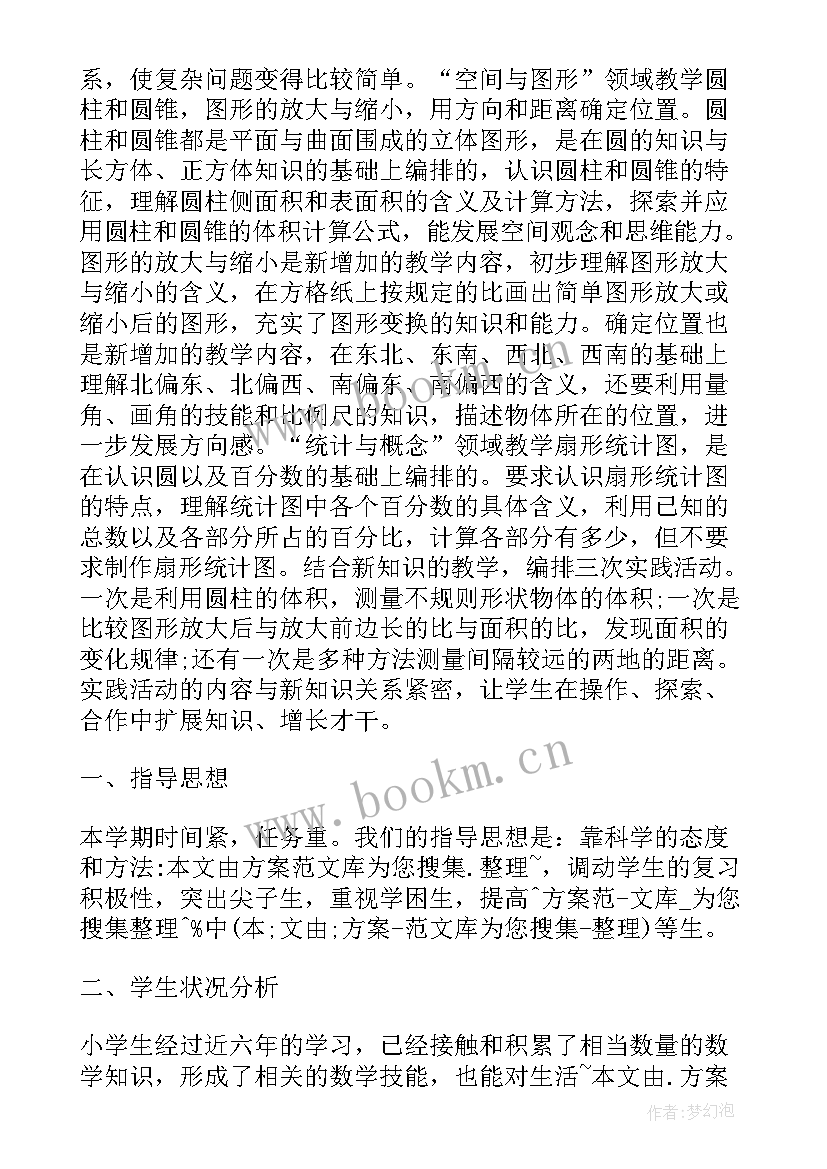 系，使复杂问题变得比较简单。“空间与图形”领域教学圆柱和圆锥，图形的放大与缩小，用方向和距离确定位置。圆柱和圆锥都是平面与曲面围成的立体图形，是在圆的知识与长方体、正方体知识的基础上编排的，认识圆柱和圆锥的特征，理解圆柱侧面积和表面积的含义及计算方法，探索并应用圆柱和圆锥的体积计算公式，能发展空间观念和思维能力。图形的放大与缩小是新增加的教学内容，初步理解图形放大与缩小的含义，在方格纸上按规定的比画出简单图形放大或缩小后的图形，充实了图形变换的知识和能力。确定位置也是新增加的教学内容，在东北、东南、西北、西南的基础上理解北偏东、北偏西、南偏东、南偏西的含义，还要利用量角、画角的技能和比例尺的知识，描述物体所在的位置，进一步发展方向感。“统计与概念”领域教学扇形统计图，是在认识圆以及百分数的基础上编排的。要求认识扇形统计图的特点，理解统计图中各个百分数的具体含义，利用已知的总数以及各部分所占的百分比，计算各部分有多少，但不要求制作扇形统计图。结合新知识的教学，编排三次实践活动。一次是利用圆柱的体积，测量不规则形状物体的体积;一次是比较图形放大后与放大前边长的比与面积的比，发现面积的变化规律;还有一次是多种方法测量间隔较远的两地的距离。实践活动的内容与新知识关系紧密，让学生在操作、探索、合作中扩展知识、增长才干。

一、指导思想

本学期时间紧，任务重。我们的指导思想是：靠科学的态度和方法:本文由方案范文库为您搜集.整理~，调动学生的复习积极性，突出尖子生，重视学困生，提高^方案范-文库_为您搜集整理^%中(本;文由;方案-范文库为您搜集-整理)等生。

二、学生状况分析

小学生经过近六年的学习，已经接触和积累了相当数量的数学知识，形成了相关的数学技能，也能对生活~本文由.方案

www.bookm.cn

作者:梦幻泡